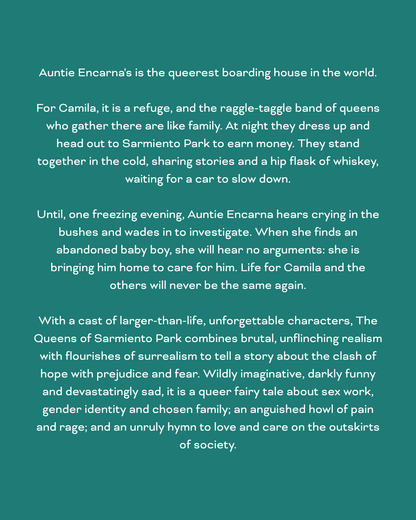 Auntie Encarna's is the queerest boarding house in the world.

For Camila, it is a refuge, and the raggle-taggle band of queens who gather there are like family. At night they dress up and head out to Sarmiento Park to earn money. They stand together in the cold, sharing stories and a hip flask of whiskey, waiting for a car to slow down.

Until, one freezing evening, Auntie Encarna hears crying in the bushes and wades in to investigate. When she finds an abandoned baby boy, she will hear no arguments: she is bringing him home to care for him. Life for Camila and the others will never be the same again.

With a cast of larger-than-life, unforgettable characters, The Queens of Sarmiento Park combines brutal, unflinching realism with flourishes of surrealism to tell a story about the clash of hope with prejudice and fear. Wildly imaginative, darkly funny and devastatingly sad, it is a queer fairy tale about sex work, gender identity and chosen family; an anguished howl of pain and rage; and an unruly hymn to love and care on the outskirts of society.